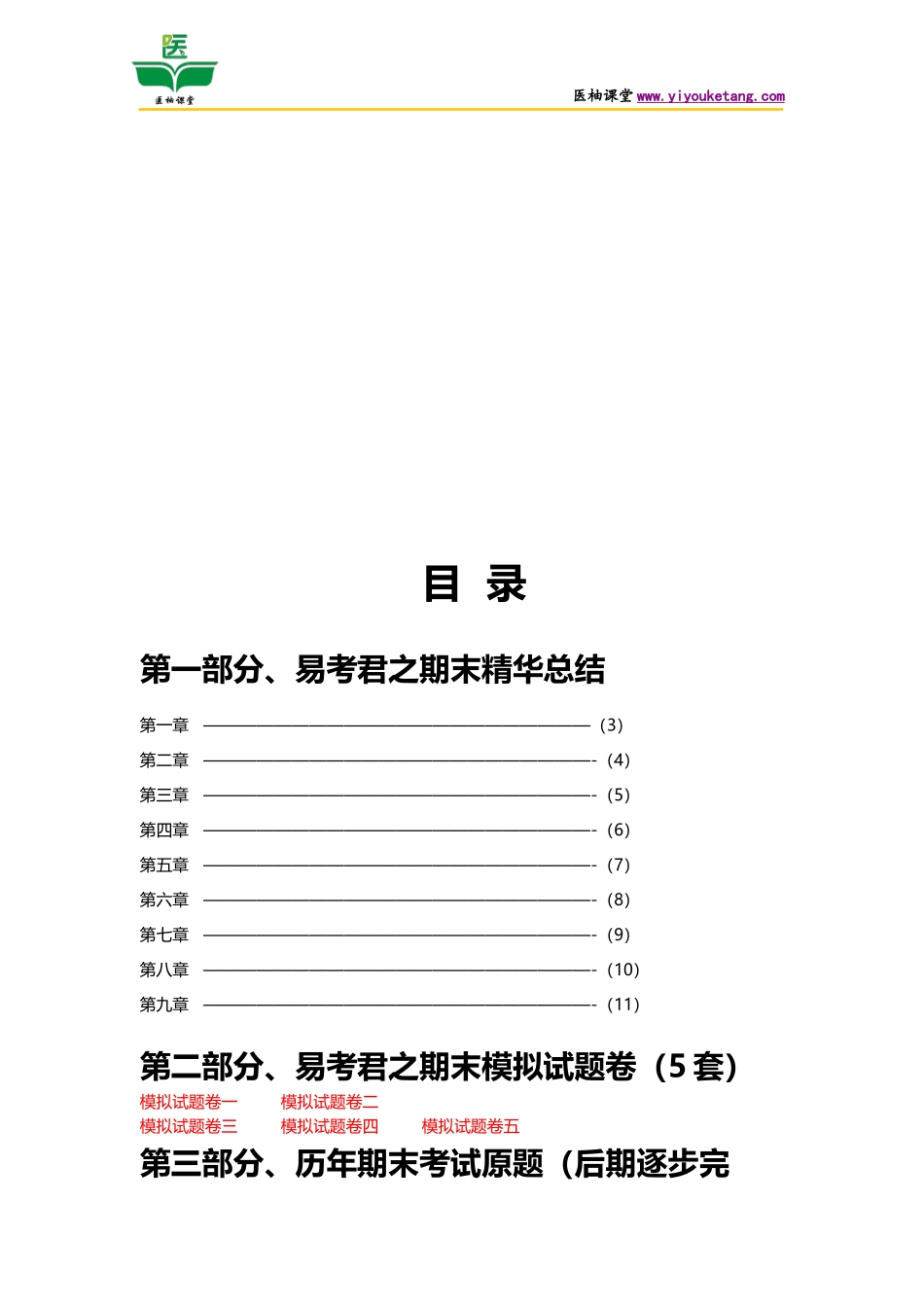 医
医柚课堂

医柚课堂 www.yiyouketang.com

目 录

第一部分、易考君之期末精华总结

第一章 ———————————————————————— (3)
第二章 ————————————————————————- (4)
第三章 ————————————————————————- (5)
第四章 ————————————————————————- (6)
第五章 ————————————————————————- (7)
第六章 ————————————————————————- (8)
第七章 ————————————————————————- (9)
第八章 ————————————————————————- (10)
第九章 ————————————————————————- (11)

第二部分、易考君之期末模拟试题卷（5 套）

模拟试题卷一 模拟试题卷二
模拟试题卷三 模拟试题卷四 模拟试题卷五

第三部分、历年期末考试原题（后期逐步完